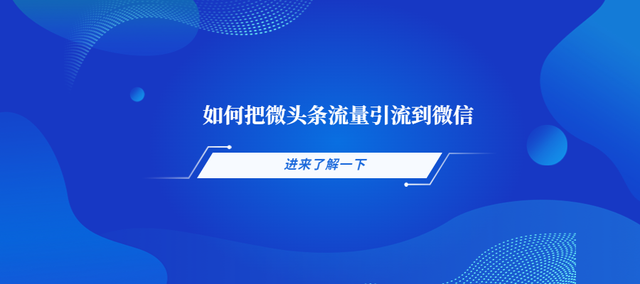 如何把微头条流量引流到微信

进来了解一下